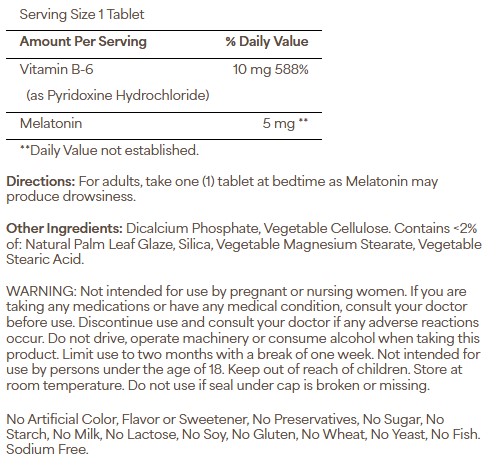 Serving Size 1 Tablet

| Amount Per Serving | % Daily Value |
|---|---|
| Vitamin B-6 (as Pyridoxine Hydrochloride) | 10 mg 588% |
| Melatonin | 5 mg ** |

**Daily Value not established.

Directions: For adults, take one (1) tablet at bedtime as Melatonin may produce drowsiness.

Other Ingredients: Dicalcium Phosphate, Vegetable Cellulose. Contains <2% of: Natural Palm Leaf Glaze, Silica, Vegetable Magnesium Stearate, Vegetable Stearic Acid.

WARNING: Not intended for use by pregnant or nursing women. If you are taking any medications or have any medical condition, consult your doctor before use. Discontinue use and consult your doctor if any adverse reactions occur. Do not drive, operate machinery or consume alcohol when taking this product. Limit use to two months with a break of one week. Not intended for use by persons under the age of 18. Keep out of reach of children. Store at room temperature. Do not use if seal under cap is broken or missing.

No Artificial Color, Flavor or Sweetener, No Preservatives, No Sugar, No Starch, No Milk, No Lactose, No Soy, No Gluten, No Wheat, No Yeast, No Fish. Sodium Free.